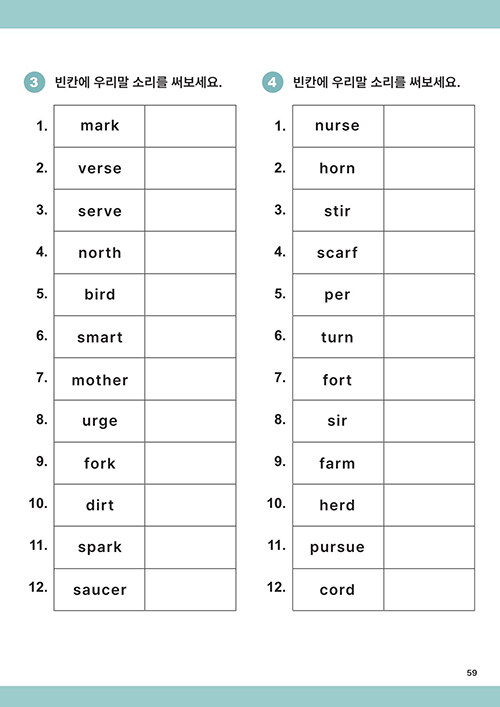 3 빈칸에 우리말 소리를 써보세요.

| | | |
|---|---|---|
| 1. | mark | |
| 2. | verse | |
| 3. | serve | |
| 4. | north | |
| 5. | bird | |
| 6. | smart | |
| 7. | mother | |
| 8. | urge | |
| 9. | fork | |
| 10. | dirt | |
| 11. | spark | |
| 12. | saucer | |

4 빈칸에 우리말 소리를 써보세요.

| | | |
|---|---|---|
| 1. | nurse | |
| 2. | horn | |
| 3. | stir | |
| 4. | scarf | |
| 5. | per | |
| 6. | turn | |
| 7. | fort | |
| 8. | sir | |
| 9. | farm | |
| 10. | herd | |
| 11. | pursue | |
| 12. | cord | |

59